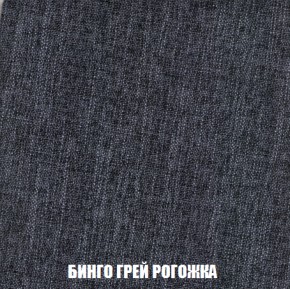 БИНГО ГРЕЙ РОГОЖКА